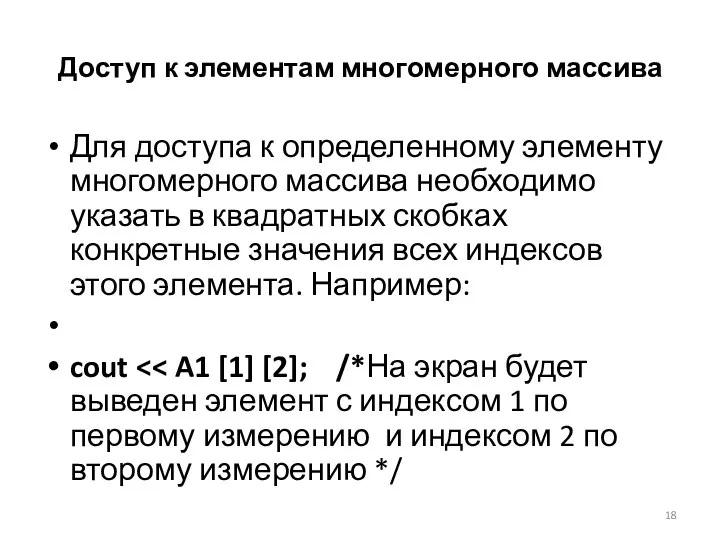 Доступ к элементам многомерного массива

• Для доступа к определенному элементу многомерного массива необходимо указать в квадратных скобках конкретные значения всех индексов этого элемента. Например:

•

• cout << A1 [1] [2]; /*На экран будет выведен элемент с индексом 1 по первому измерению и индексом 2 по второму измерению */

18